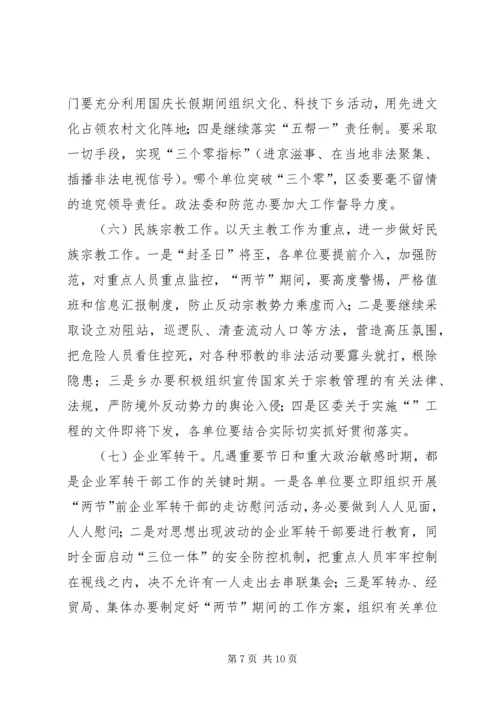 门要充分利用国庆长假期间组织文化、科技下乡活动，用先进文化占领农村文化阵地；四是继续落实“五帮一”责任制。要采取一切手段，实现“三个零指标”（进京滋事、在当地非法聚集、插播非法电视信号）。哪个单位突破“三个零”，区委要毫不留情的追究领导责任。政法委和防范办要加大工作督导力度。

（六）民族宗教工作。以天主教工作为重点，进一步做好民族宗教工作。一是“封圣日”将至，各单位要提前介入，加强防范，对重点人员重点监控，“两节”期间，要高度警惕，严格值班和信息汇报制度，防止反动宗教势力乘虚而入；二是要继续采取设立劝阻站，巡逻队、清查流动人口等方法，营造高压氛围，把危险人员看住控死，对各种邪教的非法活动要露头就打，根除隐患；三是乡办要积极组织宣传国家关于宗教管理的有关法律、法规，严防境外反动势力的舆论入侵；四是区委关于实施“”工程的文件即将下发，各单位要结合实际切实抓好贯彻落实。

（七）企业军转干。凡遇重要节日和重大政治敏感时期，都是企业军转干部工作的关键时期。一是各单位要立即组织开展“两节”前企业军转干部的走访慰问活动，务必要做到人人见面，人人慰问；二是对思想出现波动的企业军转干部要进行教育，同时全面启动“三位一体”的安全防控机制，把重点人员牢牢控制在视线之内，决不允许有一人走出去串联集会；三是军转办、经贸局、集体办要制定好“两节”期间的工作方案，组织有关单位

第 7 页 共 10 页